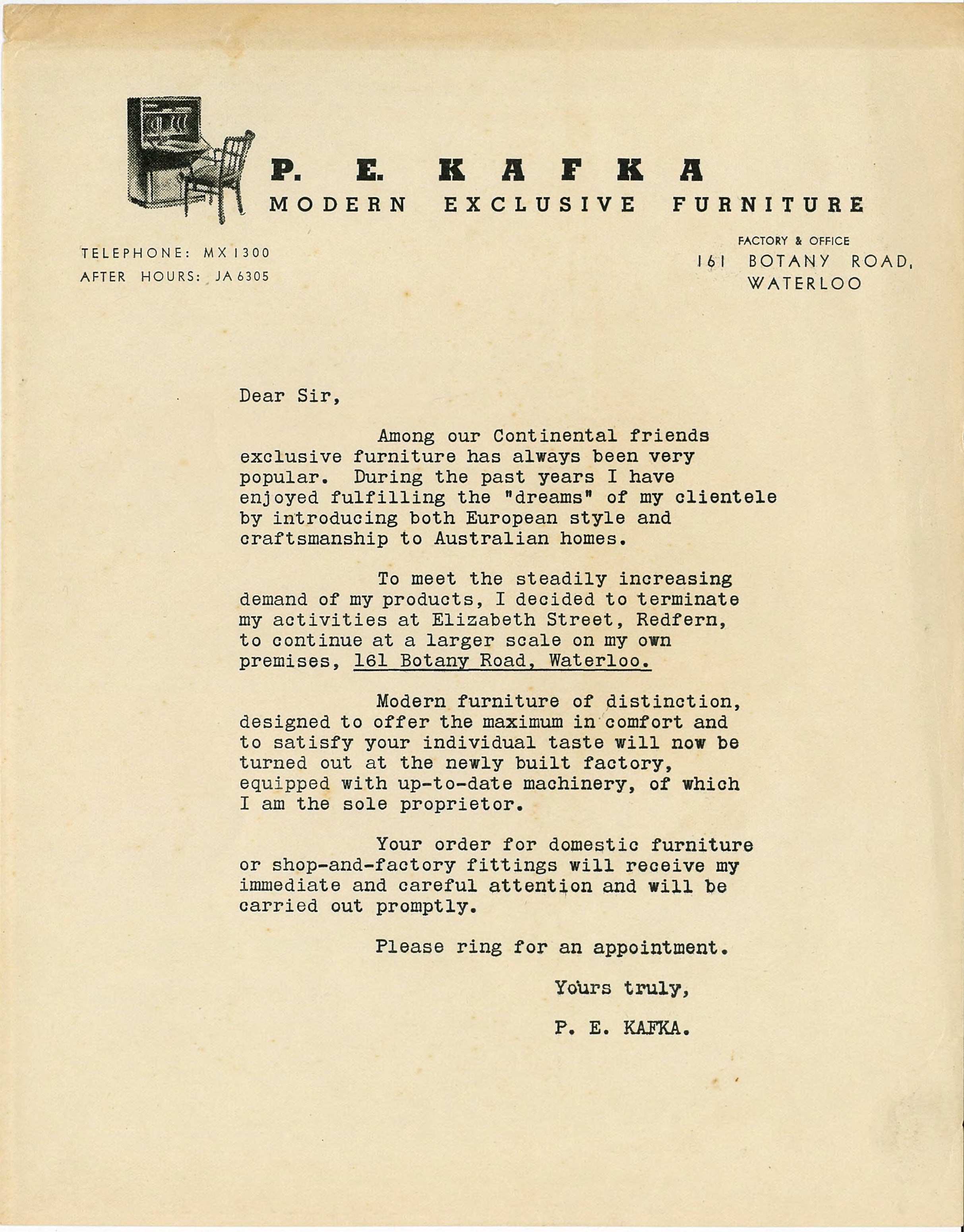 P. E. KAFKA
MODERN EXCLUSIVE FURNITURE

TELEPHONE: MX 1300
AFTER HOURS: JA 6305

FACTORY & OFFICE
161 BOTANY ROAD,
WATERLOO

Dear Sir,

Among our Continental friends exclusive furniture has always been very popular. During the past years I have enjoyed fulfilling the "dreams" of my clientele by introducing both European style and craftsmanship to Australian homes.

To meet the steadily increasing demand of my products, I decided to terminate my activities at Elizabeth Street, Redfern, to continue at a larger scale on my own premises, 161 Botany Road, Waterloo.

Modern furniture of distinction, designed to offer the maximum in comfort and to satisfy your individual taste will now be turned out at the newly built factory, equipped with up-to-date machinery, of which I am the sole proprietor.

Your order for domestic furniture or shop-and-factory fittings will receive my immediate and careful attention and will be carried out promptly.

Please ring for an appointment.

Yours truly,

P. E. KAFKA.